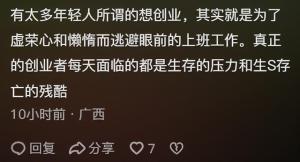 有太多年轻人所谓的想创业，其实就是为了虚荣心和懒惰而逃避眼前的上班工作。真正的创业者每天面临的都是生存的压力和生S存亡的残酷

10小时前 · 广西

回复 分享 7